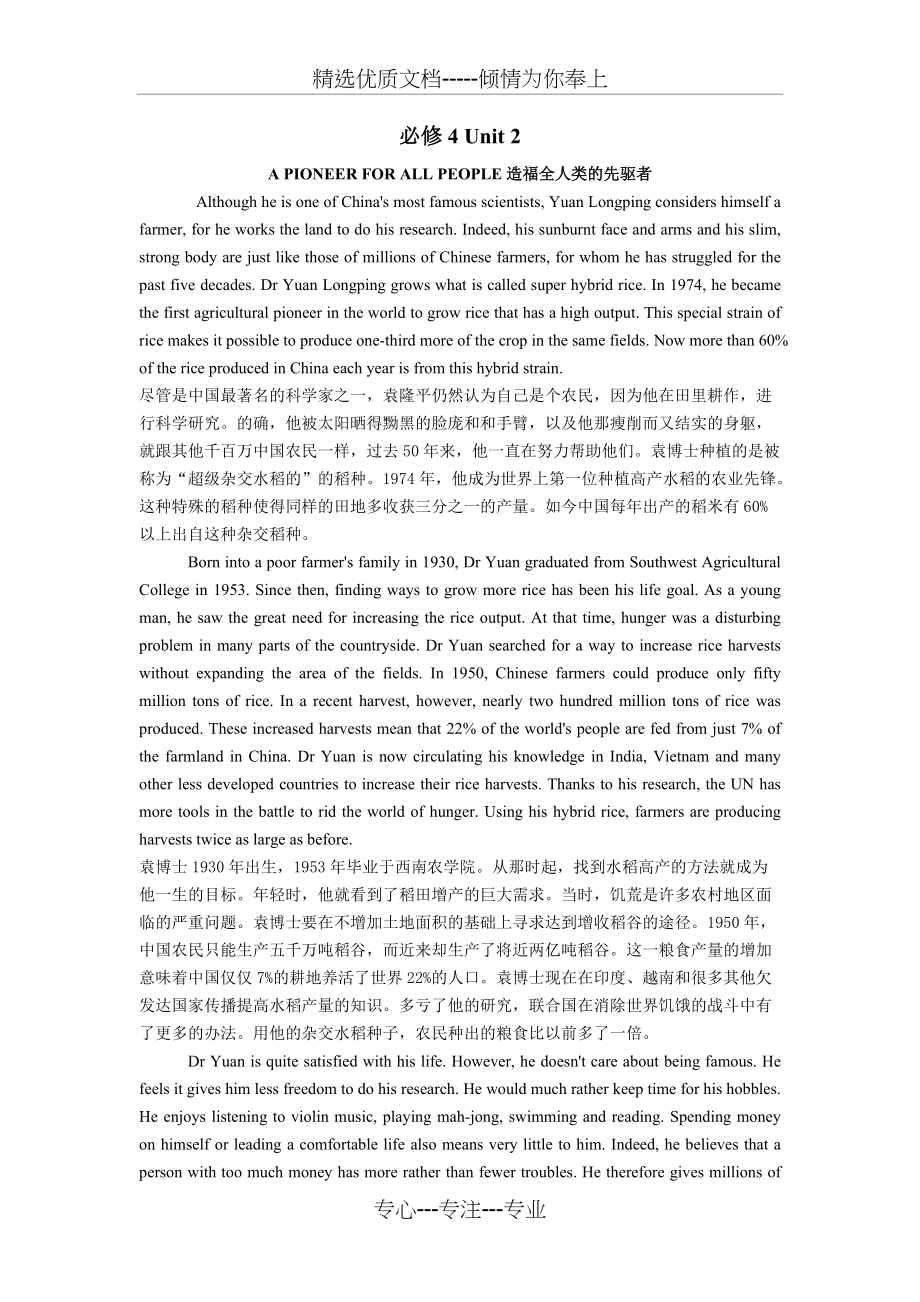 精选优质文档-----倾情为你奉上

必修 4 Unit 2

A PIONEER FOR ALL PEOPLE 造福全人类的先驱者

Although he is one of China's most famous scientists, Yuan Longping considers himself a farmer, for he works the land to do his research. Indeed, his sunburnt face and arms and his slim, strong body are just like those of millions of Chinese farmers, for whom he has struggled for the past five decades. Dr Yuan Longping grows what is called super hybrid rice. In 1974, he became the first agricultural pioneer in the world to grow rice that has a high output. This special strain of rice makes it possible to produce one-third more of the crop in the same fields. Now more than 60% of the rice produced in China each year is from this hybrid strain.
尽管是中国最著名的科学家之一，袁隆平仍然认为自己是个农民，因为他在田里耕作，进行科学研究。的确，他被太阳晒得黝黑的脸庞和和手臂，以及他那瘦削而又结实的身躯，就跟其他千百万中国农民一样，过去 50 年来，他一直在努力帮助他们。袁博士种植的是被称为“超级杂交水稻的”的稻种。1974 年，他成为世界上第一位种植高产水稻的农业先锋。这种特殊的稻种使得同样的田地多收获三分之一的产量。如今中国每年出产的稻米有 60%以上出自这种杂交稻种。

Born into a poor farmer's family in 1930, Dr Yuan graduated from Southwest Agricultural College in 1953. Since then, finding ways to grow more rice has been his life goal. As a young man, he saw the great need for increasing the rice output. At that time, hunger was a disturbing problem in many parts of the countryside. Dr Yuan searched for a way to increase rice harvests without expanding the area of the fields. In 1950, Chinese farmers could produce only fifty million tons of rice. In a recent harvest, however, nearly two hundred million tons of rice was produced. These increased harvests mean that 22% of the world's people are fed from just 7% of the farmland in China. Dr Yuan is now circulating his knowledge in India, Vietnam and many other less developed countries to increase their rice harvests. Thanks to his research, the UN has more tools in the battle to rid the world of hunger. Using his hybrid rice, farmers are producing harvests twice as large as before.
袁博士 1930 年出生，1953 年毕业于西南农学院。从那时起，找到水稻高产的方法就成为他一生的目标。年轻时，他就看到了稻田增产的巨大需求。当时，饥荒是许多农村地区面临的严重问题。袁博士要在不增加土地面积的基础上寻求达到增收稻谷的途径。1950 年，中国农民只能生产五千万吨稻谷，而近来却生产了将近两亿吨稻谷。这一粮食产量的增加意味着中国仅仅 7%的耕地养活了世界 22%的人口。袁博士现在在印度、越南和很多其他欠发达国家传播提高水稻产量的知识。多亏了他的研究，联合国在消除世界饥饿的战斗中有了更多的办法。用他的杂交水稻种子，农民种出的粮食比以前多了一倍。

Dr Yuan is quite satisfied with his life. However, he doesn't care about being famous. He feels it gives him less freedom to do his research. He would much rather keep time for his hobbles. He enjoys listening to violin music, playing mah-jong, swimming and reading. Spending money on himself or leading a comfortable life also means very little to him. Indeed, he believes that a person with too much money has more rather than fewer troubles. He therefore gives millions of

专心---专注---专业